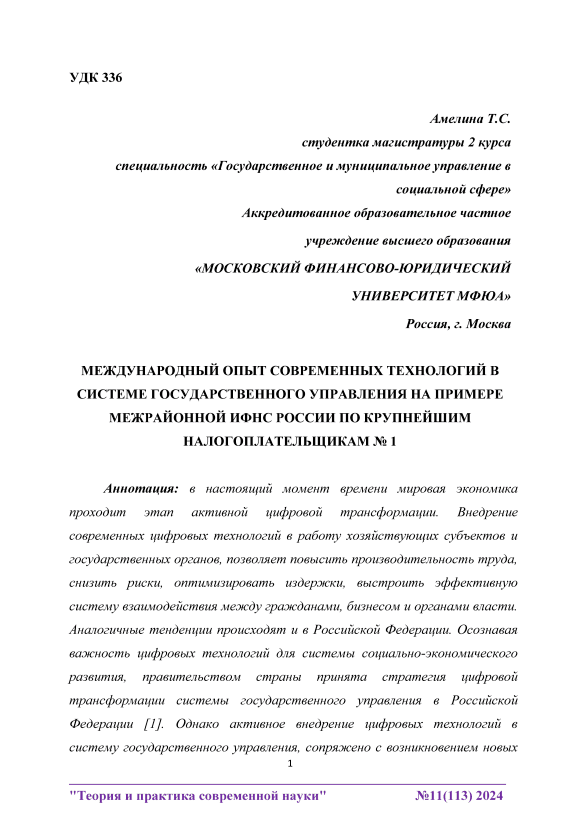 УДК 336

Амелина Т.С.
студентка магистратуры 2 курса
специальность «Государственное и муниципальное управление в социальной сфере»
Аккредитованное образовательное частное учреждение высшего образования
«МОСКОВСКИЙ ФИНАНСОВО-ЮРИДИЧЕСКИЙ УНИВЕРСИТЕТ МФЮА»
Россия, г. Москва

МЕЖДУНАРОДНЫЙ ОПЫТ СОВРЕМЕННЫХ ТЕХНОЛОГИЙ В СИСТЕМЕ ГОСУДАРСТВЕННОГО УПРАВЛЕНИЯ НА ПРИМЕРЕ МЕЖРАЙОННОЙ ИФНС РОССИИ ПО КРУПНЕЙШИМ НАЛОГОПЛАТЕЛЬЩИКАМ № 1

Аннотация: в настоящий момент времени мировая экономика проходит этап активной цифровой трансформации. Внедрение современных цифровых технологий в работу хозяйствующих субъектов и государственных органов, позволяет повысить производительность труда, снизить риски, оптимизировать издержки, выстроить эффективную систему взаимодействия между гражданами, бизнесом и органами власти. Аналогичные тенденции происходят и в Российской Федерации. Осознавая важность цифровых технологий для системы социально-экономического развития, правительством страны принята стратегия цифровой трансформации системы государственного управления в Российской Федерации [1]. Однако активное внедрение цифровых технологий в систему государственного управления, сопряжено с возникновением новых

1

"Теория и практика современной науки" №11(113) 2024